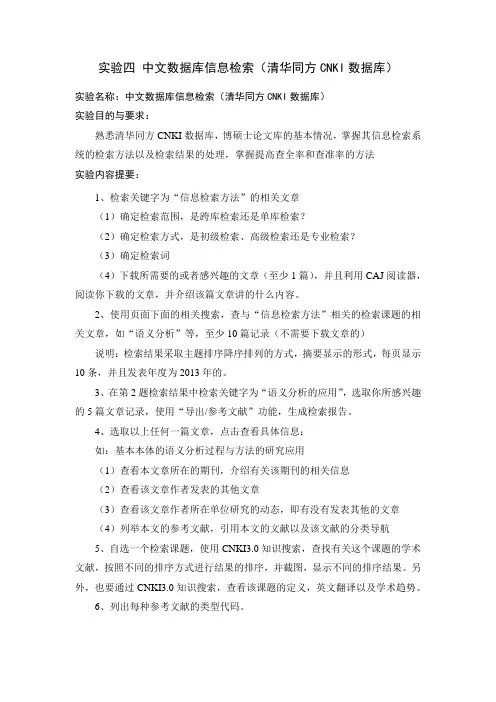 实验四 中文数据库信息检索（清华同方 CNKI 数据库）

实验名称：中文数据库信息检索（清华同方 CNKI 数据库）

实验目的与要求：

熟悉清华同方 CNKI 数据库，博硕士论文库的基本情况，掌握其信息检索系统的检索方法以及检索结果的处理，掌握提高查全率和查准率的方法

实验内容提要：

1、检索关键字为“信息检索方法”的相关文章

（1）确定检索范围，是跨库检索还是单库检索？

（2）确定检索方式，是初级检索、高级检索还是专业检索？

（3）确定检索词

（4）下载所需要的或者感兴趣的文章（至少 1 篇），并且利用 CAJ 阅读器，阅读你下载的文章，并介绍该篇文章讲的什么内容。

2、使用页面下面的相关搜索，查与“信息检索方法”相关的检索课题的相关文章，如“语义分析”等，至少 10 篇记录（不需要下载文章的）

说明：检索结果采取主题排序降序排列的方式，摘要显示的形式，每页显示 10 条，并且发表年度为 2013 年的。

3、在第 2 题检索结果中检索关键字为“语义分析的应用”，选取你所感兴趣的 5 篇文章记录，使用“导出/参考文献”功能，生成检索报告。

4、选取以上任何一篇文章，点击查看具体信息：

如：基本本体的语义分析过程与方法的研究应用

（1）查看本文章所在的期刊，介绍有关该期刊的相关信息

（2）查看该文章作者发表的其他文章

（3）查看该文章作者所在单位研究的动态，即有没有发表其他的文章

（4）列举本文的参考文献，引用本文的文献以及该文献的分类导航

5、自选一个检索课题，使用 CNKI3.0 知识搜索，查找有关这个课题的学术文献，按照不同的排序方式进行结果的排序，并截图，显示不同的排序结果。另外，也要通过 CNKI3.0 知识搜索，查看该课题的定义，英文翻译以及学术趋势。

6、列出每种参考文献的类型代码。